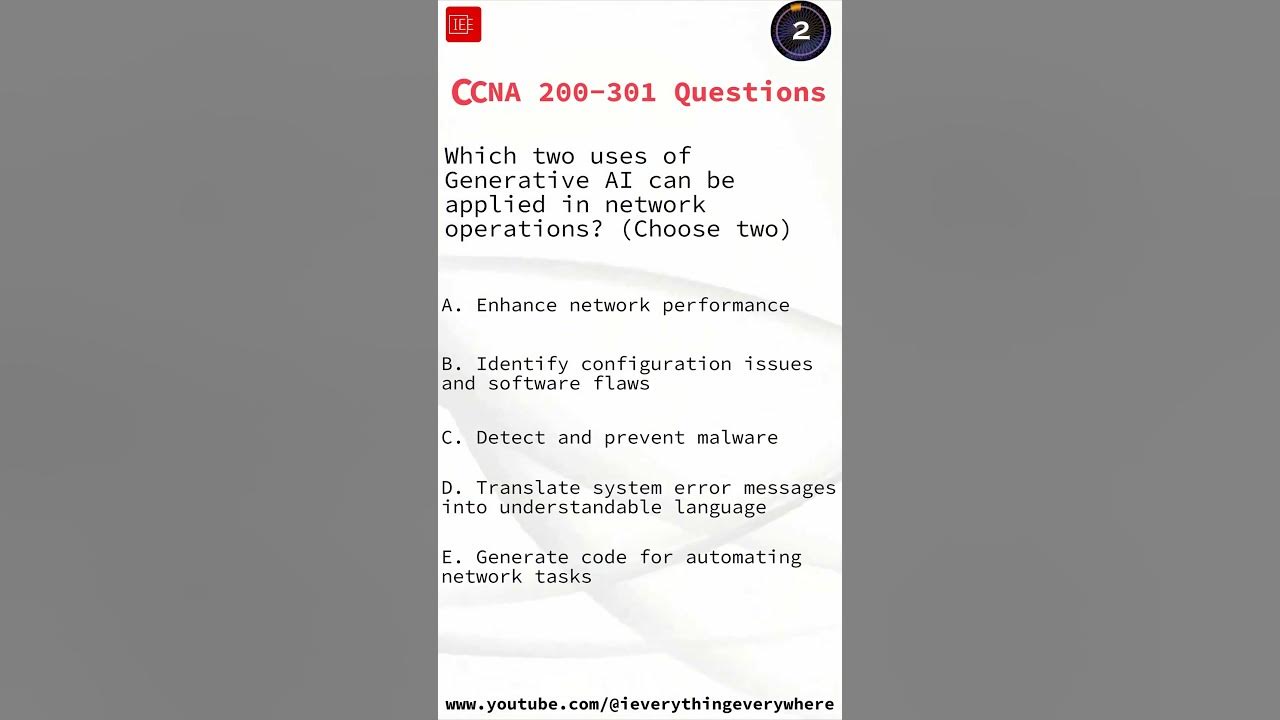 IEE

2

CCNA 200-301 Questions

Which two uses of Generative AI can be applied in network operations? (Choose two)

A. Enhance network performance

B. Identify configuration issues and software flaws

C. Detect and prevent malware

D. Translate system error messages into understandable language

E. Generate code for automating network tasks

www.youtube.com/@ieverythingeverywhere